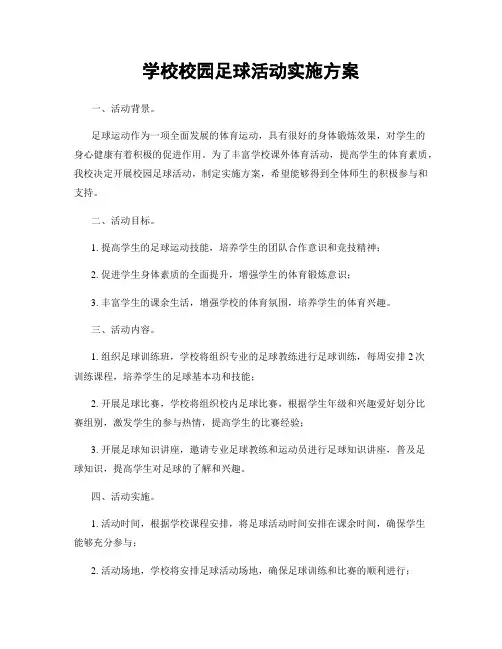 学校校园足球活动实施方案

一、活动背景。

足球运动作为一项全面发展的体育运动，具有很好的身体锻炼效果，对学生的身心健康有着积极的促进作用。为了丰富学校课外体育活动，提高学生的体育素质，我校决定开展校园足球活动，制定实施方案，希望能够得到全体师生的积极参与和支持。

二、活动目标。

1. 提高学生的足球运动技能，培养学生的团队合作意识和竞技精神；

2. 促进学生身体素质的全面提升，增强学生的体育锻炼意识；

3. 丰富学生的课余生活，增强学校的体育氛围，培养学生的体育兴趣。

三、活动内容。

1. 组织足球训练班，学校将组织专业的足球教练进行足球训练，每周安排 2 次训练课程，培养学生的足球基本功和技能；

2. 开展足球比赛，学校将组织校内足球比赛，根据学生年级和兴趣爱好划分比赛组别，激发学生的参与热情，提高学生的比赛经验；

3. 开展足球知识讲座，邀请专业足球教练和运动员进行足球知识讲座，普及足球知识，提高学生对足球的了解和兴趣。

四、活动实施。

1. 活动时间，根据学校课程安排，将足球活动时间安排在课余时间，确保学生能够充分参与；

2. 活动场地，学校将安排足球活动场地，确保足球训练和比赛的顺利进行；